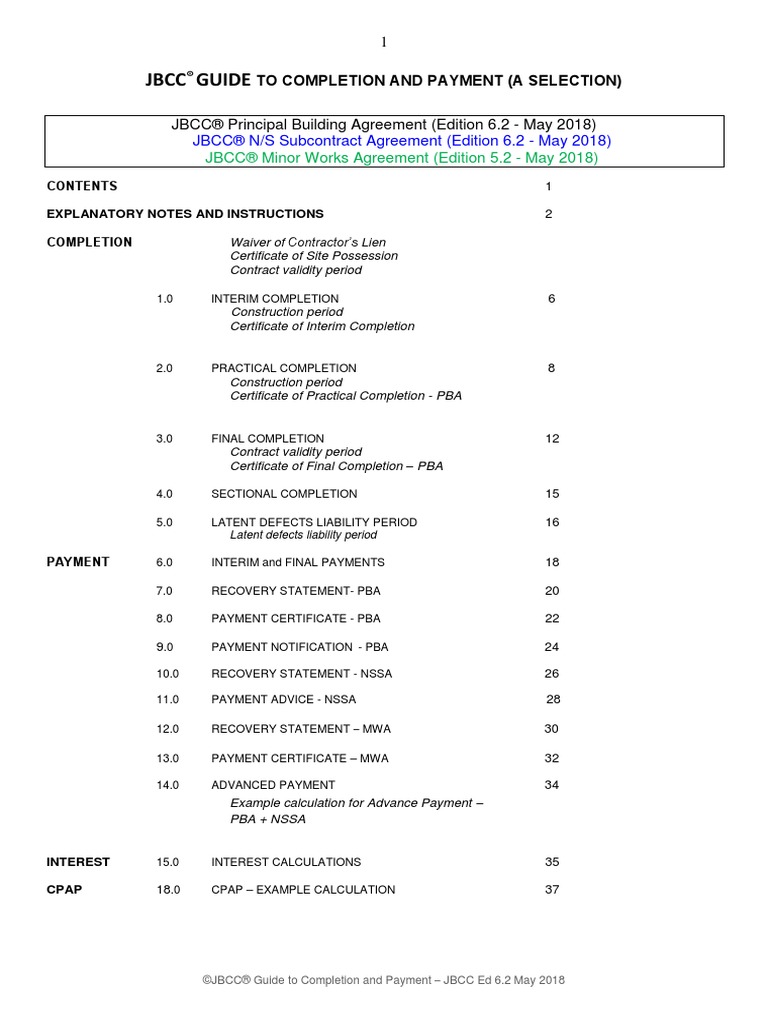 1

JBCC® GUIDE TO COMPLETION AND PAYMENT (A SELECTION)

JBCC® Principal Building Agreement (Edition 6.2 - May 2018)
JBCC® N/S Subcontract Agreement (Edition 6.2 - May 2018)
JBCC® Minor Works Agreement (Edition 5.2 - May 2018)

CONTENTS 1

EXPLANATORY NOTES AND INSTRUCTIONS 2

COMPLETION
Waiver of Contractor's Lien
Certificate of Site Possession
Contract validity period

1.0 INTERIM COMPLETION 6
Construction period
Certificate of Interim Completion

2.0 PRACTICAL COMPLETION 8
Construction period
Certificate of Practical Completion - PBA

3.0 FINAL COMPLETION 12
Contract validity period
Certificate of Final Completion – PBA

4.0 SECTIONAL COMPLETION 15

5.0 LATENT DEFECTS LIABILITY PERIOD 16
Latent defects liability period

PAYMENT 6.0 INTERIM and FINAL PAYMENTS 18

7.0 RECOVERY STATEMENT- PBA 20

8.0 PAYMENT CERTIFICATE - PBA 22

9.0 PAYMENT NOTIFICATION - PBA 24

10.0 RECOVERY STATEMENT - NSSA 26

11.0 PAYMENT ADVICE - NSSA 28

12.0 RECOVERY STATEMENT – MWA 30

13.0 PAYMENT CERTIFICATE – MWA 32

14.0 ADVANCED PAYMENT 34
Example calculation for Advance Payment – PBA + NSSA

INTEREST 15.0 INTEREST CALCULATIONS 35

CPAP 18.0 CPAP – EXAMPLE CALCULATION 37

©JBCC® Guide to Completion and Payment – JBCC Ed 6.2 May 2018